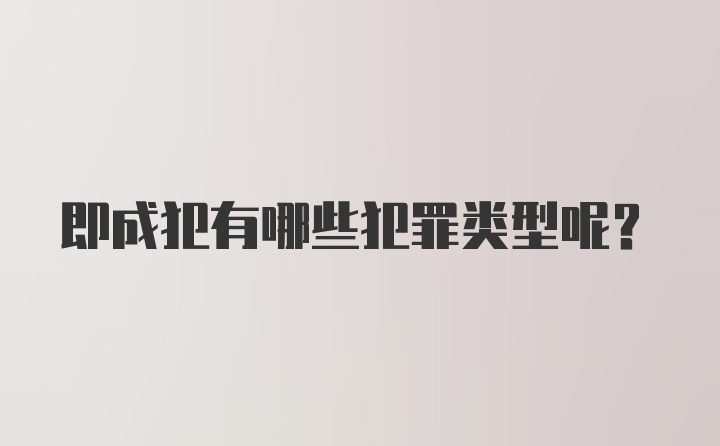 即成犯有哪些犯罪类型呢？